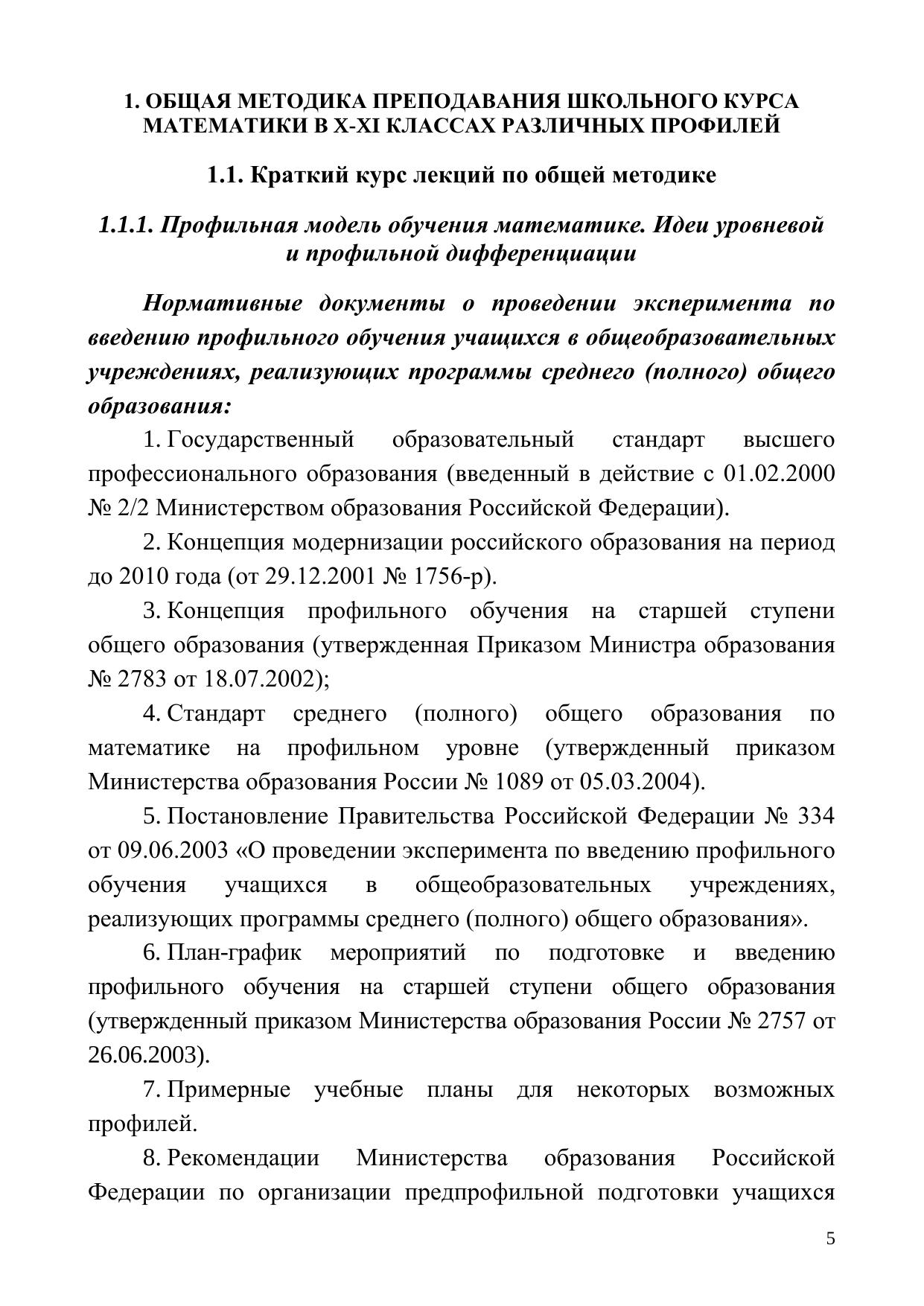 1. ОБЩАЯ МЕТОДИКА ПРЕПОДАВАНИЯ ШКОЛЬНОГО КУРСА МАТЕМАТИКИ В X-XI КЛАССАХ РАЗЛИЧНЫХ ПРОФИЛЕЙ

1.1. Краткий курс лекций по общей методике

1.1.1. Профильная модель обучения математике. Идеи уровневой и профильной дифференциации

Нормативные документы о проведении эксперимента по введению профильного обучения учащихся в общеобразовательных учреждениях, реализующих программы среднего (полного) общего образования:

1. Государственный образовательный стандарт высшего профессионального образования (введенный в действие с 01.02.2000 № 2/2 Министерством образования Российской Федерации).

2. Концепция модернизации российского образования на период до 2010 года (от 29.12.2001 № 1756-р).

3. Концепция профильного обучения на старшей ступени общего образования (утвержденная Приказом Министра образования № 2783 от 18.07.2002);

4. Стандарт среднего (полного) общего образования по математике на профильном уровне (утвержденный приказом Министерства образования России № 1089 от 05.03.2004).

5. Постановление Правительства Российской Федерации № 334 от 09.06.2003 «О проведении эксперимента по введению профильного обучения учащихся в общеобразовательных учреждениях, реализующих программы среднего (полного) общего образования».

6. План-график мероприятий по подготовке и введению профильного обучения на старшей ступени общего образования (утвержденный приказом Министерства образования России № 2757 от 26.06.2003).

7. Примерные учебные планы для некоторых возможных профилей.

8. Рекомендации Министерства образования Российской Федерации по организации предпрофильной подготовки учащихся

5